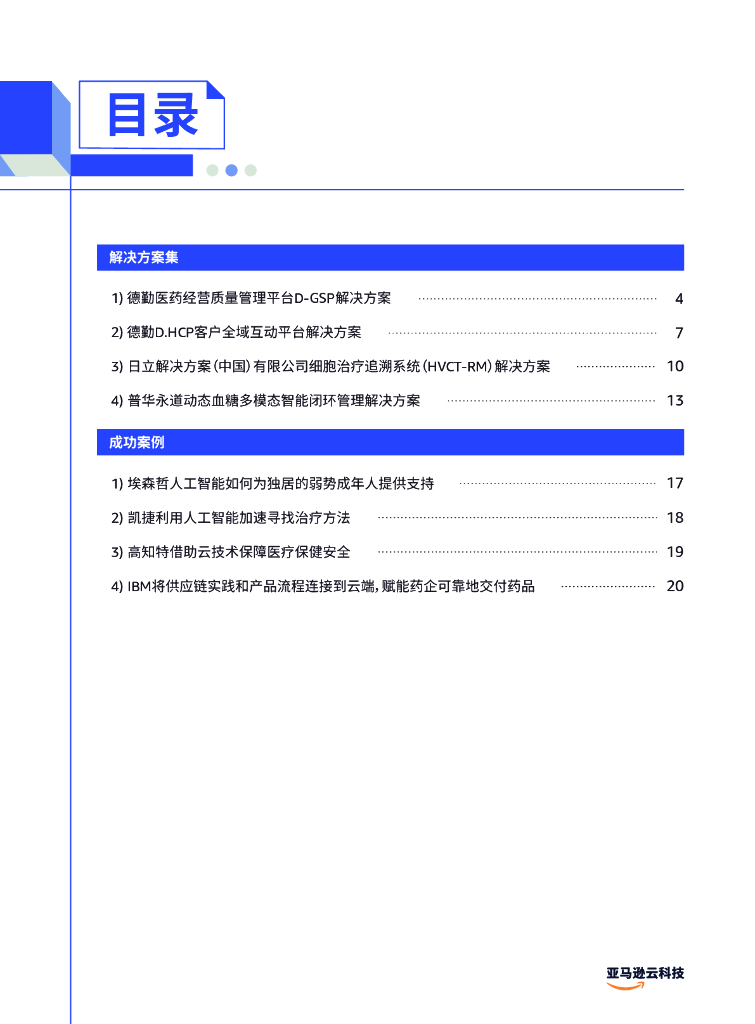 目录

解决方案集

1) 德勤医药经营质量管理平台D-GSP解决方案 4

2) 德勤D.HCP客户全域互动平台解决方案 7

3) 日立解决方案(中国)有限公司细胞治疗追溯系统(HVCT-RM)解决方案 10

4) 普华永道动态血糖多模态智能闭环管理解决方案 13

成功案例

1) 埃森哲人工智能如何为独居的弱势成年人提供支持 17

2) 凯捷利用人工智能加速寻找治疗方法 18

3) 高知特借助云技术保障医疗保健安全 19

4) IBM将供应链实践和产品流程连接到云端,赋能药企可靠地交付药品 20

亚马逊云科技